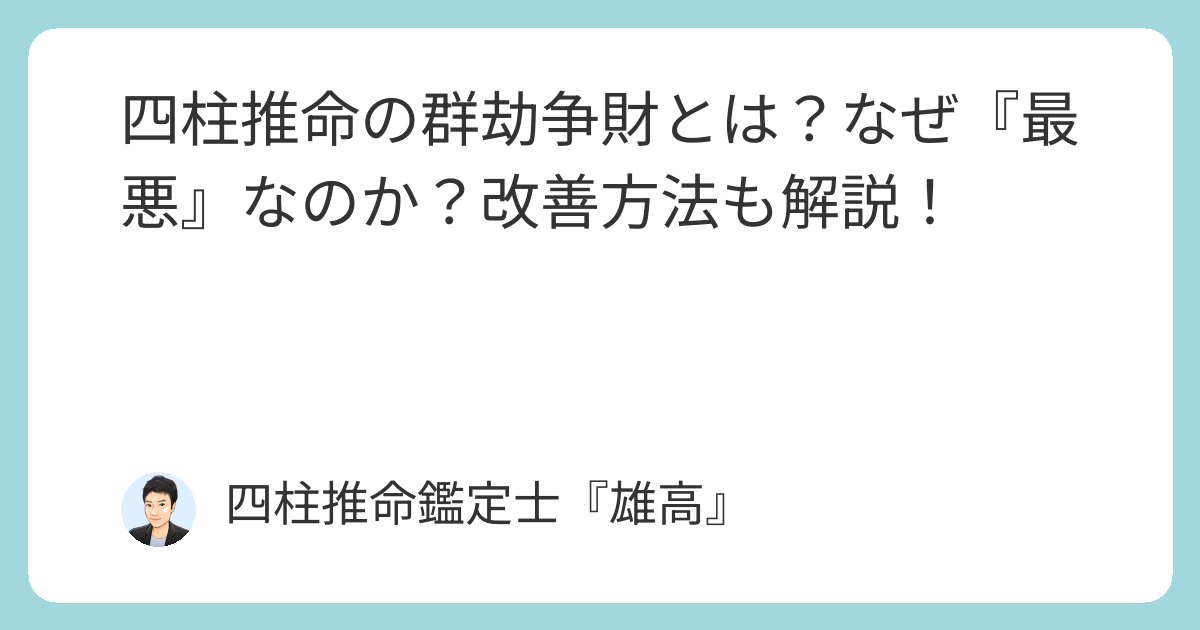 四柱推命の群劫争財とは？なぜ『最悪』なのか？改善方法も解説！

四柱推命鑑定士『雄高』